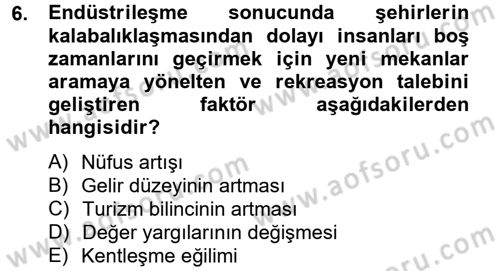 6. Endüstrileşme sonucunda şehirlerin kalabalıklaşmasından dolayı insanları boş zamanlarını geçirmek için yeni mekanlar aramaya yönelten ve rekreasyon talebini geliştiren faktör aşağıdakilerden hangisidir?

A) Nüfus artışı
B) Gelir düzeyinin artması
C) Turizm bilincinin artması
D) Değer yargılarının değişmesi
E) Kentleşme eğilimi

www.aofsoru.com